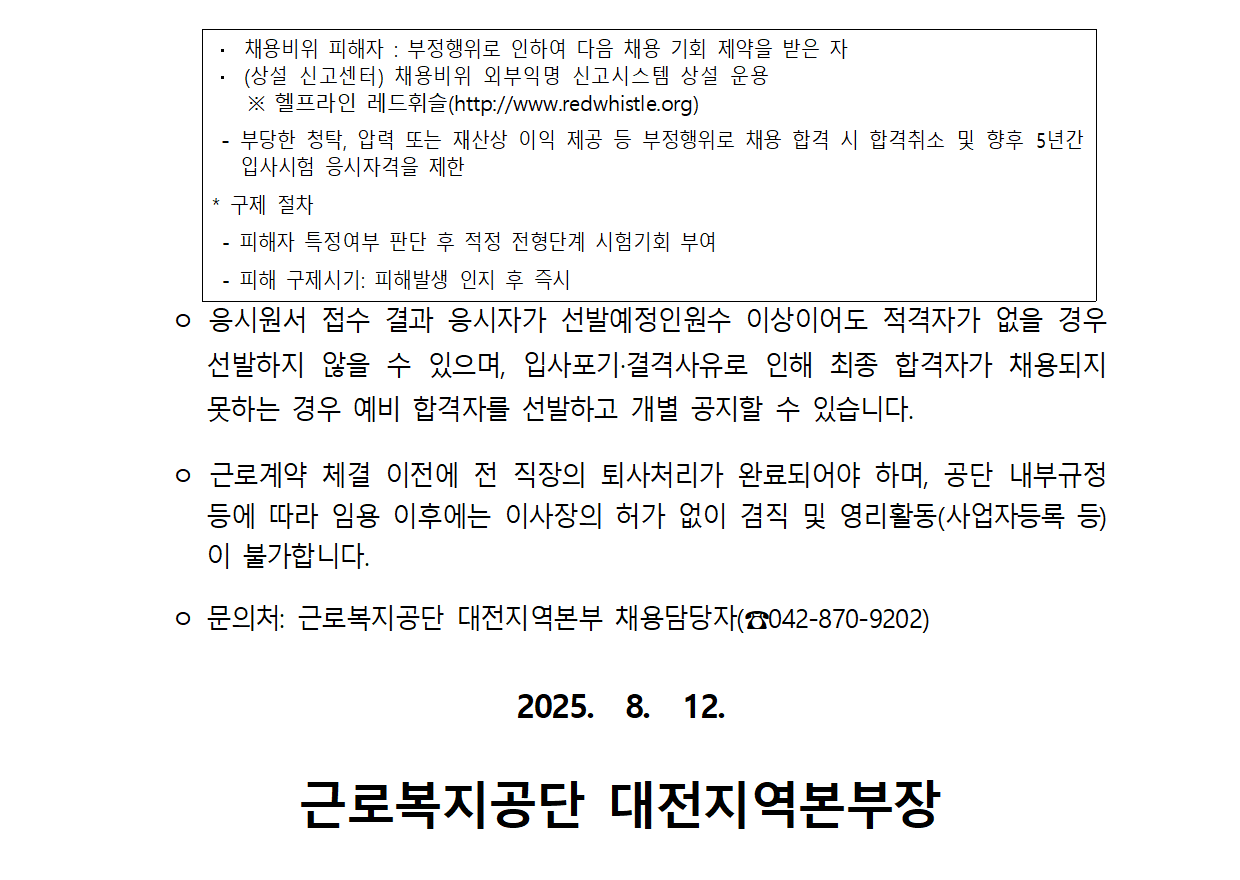 · 채용비위 피해자 : 부정행위로 인하여 다음 채용 기회 제약을 받은 자
· (상설 신고센터) 채용비위 외부익명 신고시스템 상설 운용
※ 헬프라인 레드휘슬(http://www.redwhistle.org)
- 부당한 청탁, 압력 또는 재산상 이익 제공 등 부정행위로 채용 합격 시 합격취소 및 향후 5년간 입사시험 응시자격을 제한

* 구제 절차
- 피해자 특정여부 판단 후 적정 전형단계 시험기회 부여
- 피해 구제시기: 피해발생 인지 후 즉시

○ 응시원서 접수 결과 응시자가 선발예정인원수 이상이어도 적격자가 없을 경우 선발하지 않을 수 있으며, 입사포기·결격사유로 인해 최종 합격자가 채용되지 못하는 경우 예비 합격자를 선발하고 개별 공지할 수 있습니다.

○ 근로계약 체결 이전에 전 직장의 퇴사처리가 완료되어야 하며, 공단 내부규정 등에 따라 임용 이후에는 이사장의 허가 없이 겸직 및 영리활동(사업자등록 등)이 불가합니다.

○ 문의처: 근로복지공단 대전지역본부 채용담당자(☎042-870-9202)

2025. 8. 12.

근로복지공단 대전지역본부장